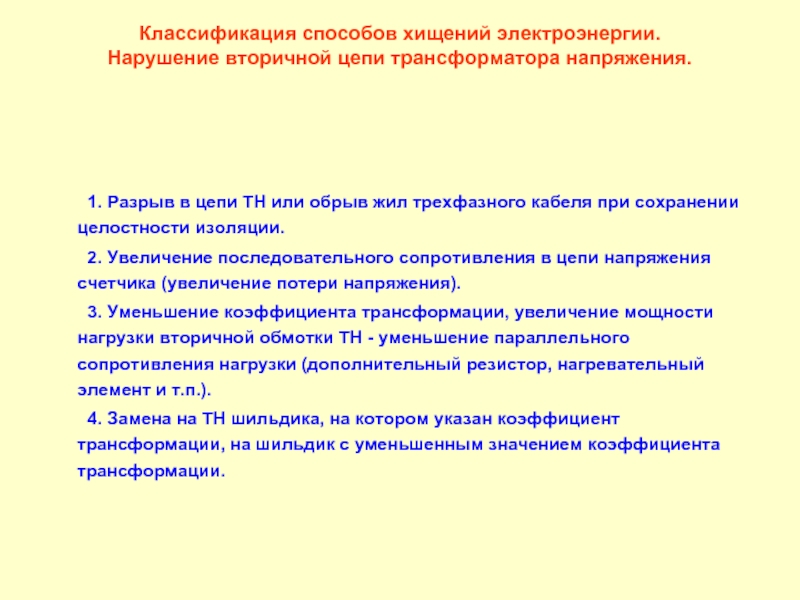 Классификация способов хищений электроэнергии.
Нарушение вторичной цепи трансформатора напряжения.

1. Разрыв в цепи ТН или обрыв жил трехфазного кабеля при сохранении целостности изоляции.

2. Увеличение последовательного сопротивления в цепи напряжения счетчика (увеличение потери напряжения).

3. Уменьшение коэффициента трансформации, увеличение мощности нагрузки вторичной обмотки ТН - уменьшение параллельного сопротивления нагрузки (дополнительный резистор, нагревательный элемент и т.п.).

4. Замена на ТН шильдика, на котором указан коэффициент трансформации, на шильдик с уменьшенным значением коэффициента трансформации.